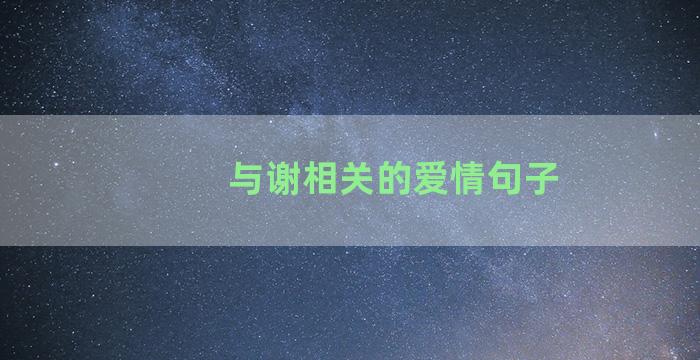 与谢相关的爱情句子